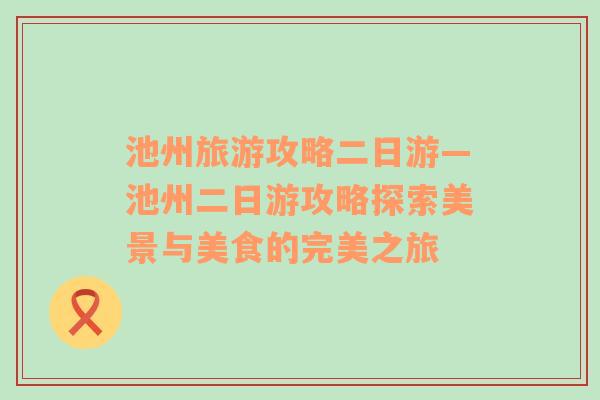 池州旅游攻略二日游—池州二日游攻略探索美景与美食的完美之旅